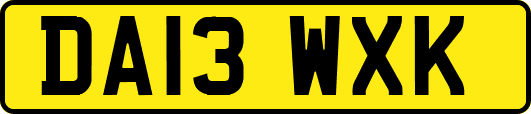 DA13 WXK